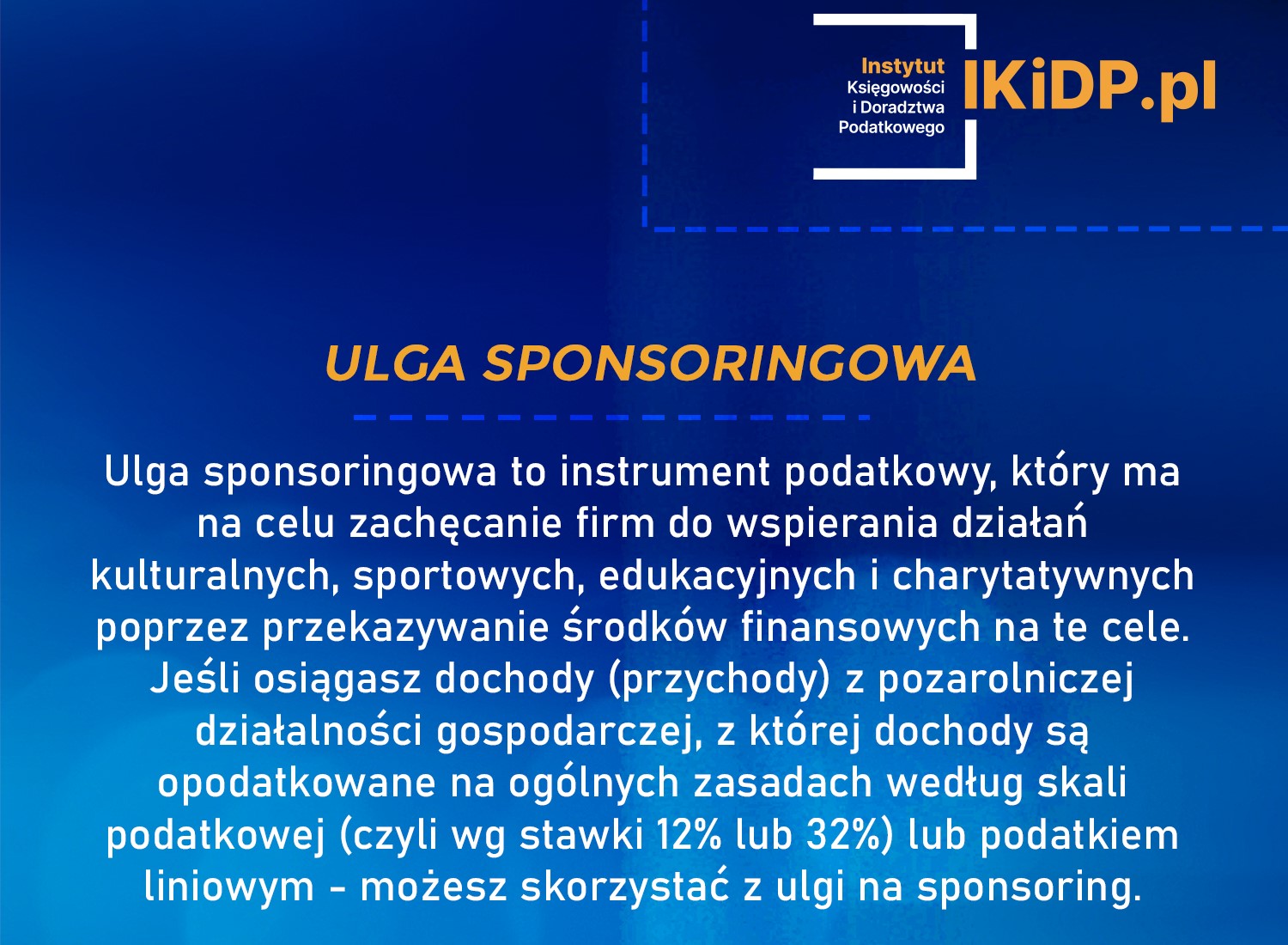 Instytut
Księgowości
i Doradztwa
Podatkowego

IKiDP.pl

ULGA SPONSORINGOWA

Ulga sponsoringowa to instrument podatkowy, który ma na celu zachęcanie firm do wspierania działań kulturalnych, sportowych, edukacyjnych i charytatywnych poprzez przekazywanie środków finansowych na te cele. Jeśli osiągasz dochody (przychody) z pozarolniczej działalności gospodarczej, z której dochody są opodatkowane na ogólnych zasadach według skali podatkowej (czyli wg stawki 12% lub 32%) lub podatkiem liniowym - możesz skorzystać z ulgi na sponsoring.